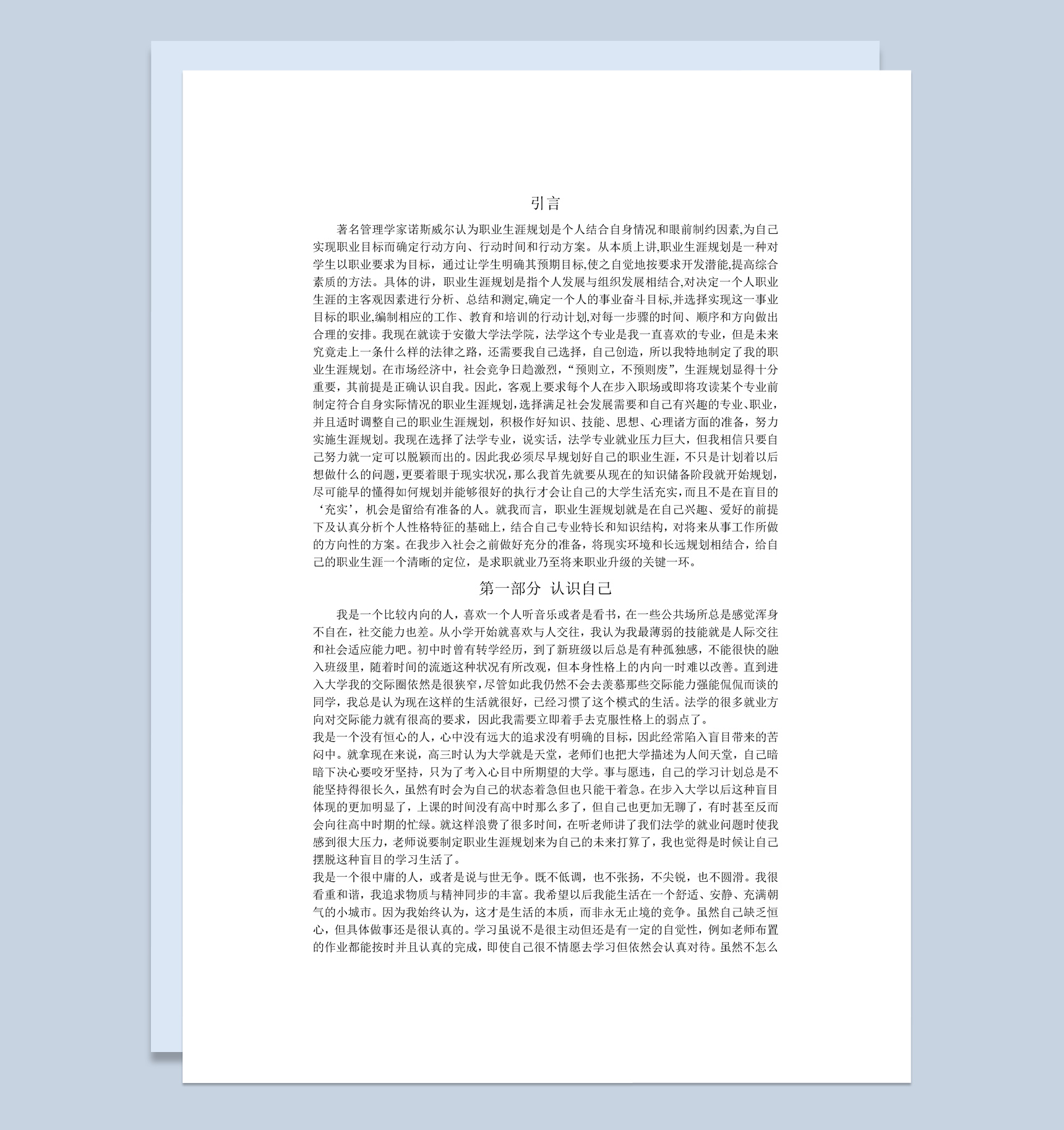 引言

著名管理学家诺斯威尔认为职业生涯规划是个人结合自身情况和眼前制约因素,为自己实现职业目标而确定行动方向、行动时间和行动方案。从本质上讲,职业生涯规划是一种对学生以职业要求为目标，通过让学生明确其预期目标,使之自觉地按要求开发潜能,提高综合素质的方法。具体的讲，职业生涯规划是指个人发展与组织发展相结合,对决定一个人职业生涯的主客观因素进行分析、总结和测定,确定一个人的事业奋斗目标,并选择实现这一事业目标的职业,编制相应的工作、教育和培训的行动计划,对每一步骤的时间、顺序和方向做出合理的安排。我现在就读于安徽大学法学院，法学这个专业是我一直喜欢的专业，但是未来究竟走上一条什么样的法律之路，还需要我自己选择，自己创造，所以我特地制定了我的职业生涯规划。在市场经济中，社会竞争日趋激烈，“预则立，不预则废”，生涯规划显得十分重要，其前提是正确认识自我。因此，客观上要求每个人在步入职场或即将攻读某个专业前制定符合自身实际情况的职业生涯规划，选择满足社会发展需要和自己有兴趣的专业、职业，并且适时调整自己的职业生涯规划，积极作好知识、技能、思想、心理诸方面的准备，努力实施生涯规划。我现在选择了法学专业，说实话，法学专业就业压力巨大，但我相信只要自己努力就一定可以脱颖而出的。因此我必须尽早规划好自己的职业生涯，不只是计划着以后想做什么的问题，更要着眼于现实状况，那么我首先就要从现在的知识储备阶段就开始规划，尽可能早的懂得如何规划并能够很好的执行才会让自己的大学生活充实，而且不是在盲目的‘充实’，机会是留给有准备的人。就我而言，职业生涯规划就是在自己兴趣、爱好的前提下及认真分析个人性格特征的基础上，结合自己专业特长和知识结构，对将来从事工作所做的方向性的方案。在我步入社会之前做好充分的准备，将现实环境和长远规划相结合，给自己的职业生涯一个清晰的定位，是求职就业乃至将来职业升级的关键一环。

第一部分 认识自己

我是一个比较内向的人，喜欢一个人听音乐或者是看书，在一些公共场所总是感觉浑身不自在，社交能力也差。从小学开始就喜欢与人交往，我认为我最薄弱的技能就是人际交往和社会适应能力吧。初中时曾有转学经历，到了新班级以后总是有种孤独感，不能很快的融入班级里，随着时间的流逝这种状况有所改观，但本身性格上的内向一时难以改善。直到进入大学我的交际圈依然是很狭窄，尽管如此我仍然不会去羡慕那些交际能力强能侃侃而谈的同学，我总是认为现在这样的生活就很好，已经习惯了这个模式的生活。法学的很多就业方向对交际能力就有很高的要求，因此我需要立即着手去克服性格上的弱点了。
我是一个没有恒心的人，心中没有远大的追求没有明确的目标，因此经常陷入盲目带来的苦闷中。就拿现在来说，高三时认为大学就是天堂，老师们也把大学描述为人间天堂，自己暗暗下决心要咬牙坚持，只为了考入心目中所期望的大学。事与愿违，自己的学习计划总是不能坚持得很长久，虽然有时会为自己的状态着急但也只能干着急。在步入大学以后这种盲目体现的更加明显了，上课的时间没有高中时那么多了，但自己也更加无聊了，有时甚至反而会向往高中时期的忙绿。就这样浪费了很多时间，在听老师讲了我们法学的就业问题时使我感到很大压力，老师说要制定职业生涯规划来为自己的未来打算了，我也觉得是时候让自己摆脱这种盲目的学习生活了。
我是一个很中庸的人，或者是说与世无争。既不低调，也不张扬，不尖锐，也不圆滑。我很看重和谐，我追求物质与精神同步的丰富。我希望以后我能生活在一个舒适、安静、充满朝气的小城市。因为我始终认为，这才是生活的本质，而非永无止境的竞争。虽然自己缺乏恒心，但具体做事还是很认真的。学习虽说不是很主动但还是有一定的自觉性，例如老师布置的作业都能按时并且认真的完成，即使自己很不情愿去学习但依然会认真对待。虽然不怎么